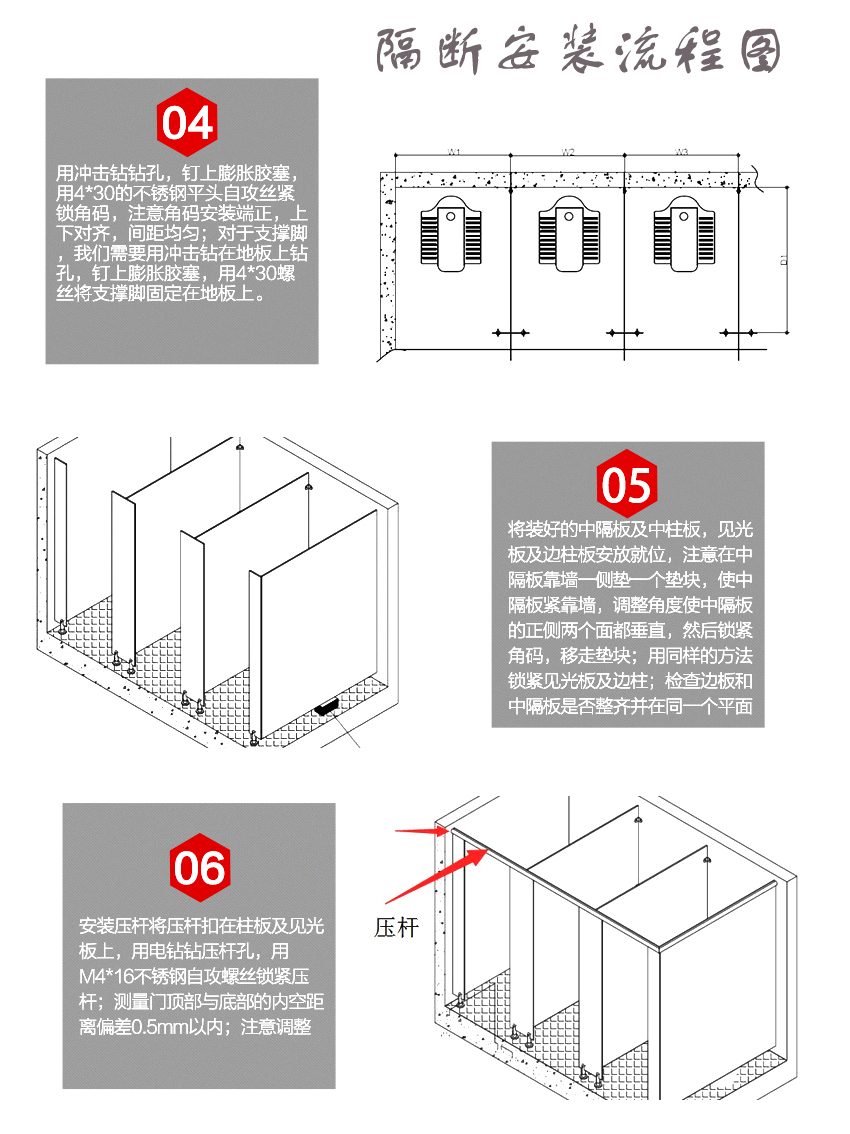 隔断安装流程图

04

用冲击钻钻孔，钉上膨胀胶塞，用4*30的不锈钢平头自攻丝紧锁角码，注意角码安装端正，上下对齐，间距均匀；对于支撑脚，我们需要用冲击钻在地板上钻孔，钉上膨胀胶塞，用4*30螺丝将支撑脚固定在地板上。

W1 W2 W3

D1

05

将装好的中隔板及中柱板，见光板及边柱板安放就位，注意在中隔板靠墙一侧垫一个垫块，使中隔板紧靠墙，调整角度使中隔板的正侧两个面都垂直，然后锁紧角码，移走垫块；用同样的方法锁紧见光板及边柱；检查边板和中隔板是否整齐并在同一个平面

06

安装压杆将压杆扣在柱板及见光板上，用电钻钻压杆孔，用M4*16不锈钢自攻螺丝锁紧压杆；测量门顶部与底部的内空距离偏差0.5mm以内；注意调整

压杆